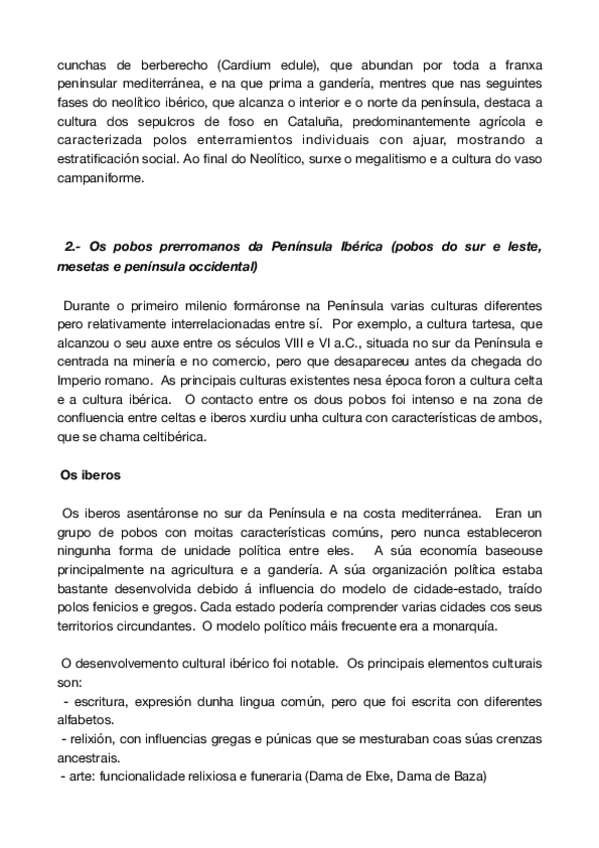 cunchas de berberecho (Cardium edule), que abundan por toda a franxa peninsular mediterránea, e na que prima a gandería, mentres que nas seguintes fases do neolítico ibérico, que alcanza o interior e o norte da península, destaca a cultura dos sepulcros de foso en Cataluña, predominantemente agrícola e caracterizada polos enterramientos individuais con ajuar, mostrando a estratificación social. Ao final do Neolítico, surxe o megalitismo e a cultura do vaso campaniforme.

2.- Os pobos prerromanos da Península Ibérica (pobos do sur e leste, mesetas e península occidental)

Durante o primeiro milenio formáronse na Península varias culturas diferentes pero relativamente interrelacionadas entre sí. Por exemplo, a cultura tartesa, que alcanzou o seu auxe entre os séculos VIII e VI a.C., situada no sur da Península e centrada na minería e no comercio, pero que desapareceu antes da chegada do Imperio romano. As principais culturas existentes nesa época foron a cultura celta e a cultura ibérica. O contacto entre os dous pobos foi intenso e na zona de confluencia entre celtas e iberos xurdiu unha cultura con características de ambos, que se chama celtibérica.

Os iberos

Os iberos asentáronse no sur da Península e na costa mediterránea. Eran un grupo de pobos con moitas características comúns, pero nunca estableceron ningunha forma de unidade política entre eles. A súa economía baseouse principalmente na agricultura e a gandería. A súa organización política estaba bastante desenvolvida debido á influencia do modelo de cidade-estado, traído polos fenicios e gregos. Cada estado podería comprender varias cidades cos seus territorios circundantes. O modelo político máis frecuente era a monarquía.

O desenvolvemento cultural ibérico foi notable. Os principais elementos culturais son:
- escritura, expresión dunha lingua común, pero que foi escrita con diferentes alfabetos.
- relixión, con influencias gregas e púnicas que se mesturaban coas súas crenzas ancestrais.
- arte: funcionalidade relixiosa e funeraria (Dama de Elxe, Dama de Baza)